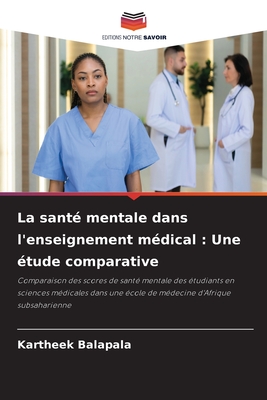 EDITIONS NOTRE SAVOIR

La santé mentale dans l'enseignement médical : Une étude comparative

Comparaison des scores de santé mentale des étudiants en sciences médicales dans une école de médecine d'Afrique subsaharienne

Kartheek Balapala